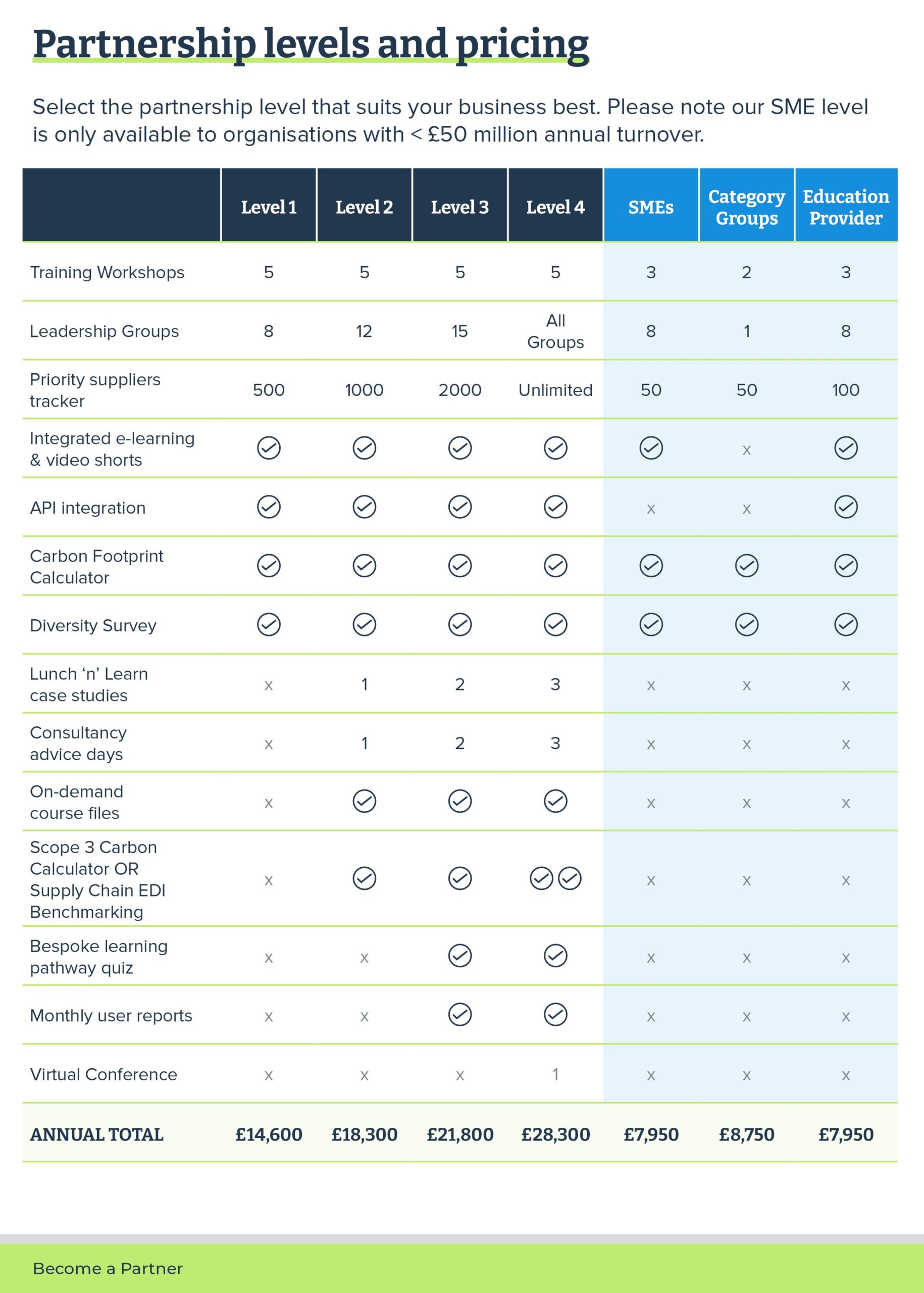 Partnership levels and pricing

Select the partnership level that suits your business best. Please note our SME level is only available to organisations with < £50 million annual turnover.

| | Level 1 | Level 2 | Level 3 | Level 4 | SMEs | Category Groups | Education Provider |
|---|---|---|---|---|---|---|---|
| Training Workshops | 5 | 5 | 5 | 5 | 3 | 2 | 3 |
| Leadership Groups | 8 | 12 | 15 | All Groups | 8 | 1 | 8 |
| Priority suppliers tracker | 500 | 1000 | 2000 | Unlimited | 50 | 50 | 100 |
| Integrated e-learning & video shorts | ✓ | ✓ | ✓ | ✓ | ✓ | x | ✓ |
| API integration | ✓ | ✓ | ✓ | ✓ | x | x | ✓ |
| Carbon Footprint Calculator | ✓ | ✓ | ✓ | ✓ | ✓ | ✓ | ✓ |
| Diversity Survey | ✓ | ✓ | ✓ | ✓ | ✓ | ✓ | ✓ |
| Lunch ‘n’ Learn case studies | x | 1 | 2 | 3 | x | x | x |
| Consultancy advice days | x | 1 | 2 | 3 | x | x | x |
| On-demand course files | x | ✓ | ✓ | ✓ | x | x | x |
| Scope 3 Carbon Calculator OR Supply Chain EDI Benchmarking | x | ✓ | ✓ | ✓✓ | x | x | x |
| Bespoke learning pathway quiz | x | x | ✓ | ✓ | x | x | x |
| Monthly user reports | x | x | ✓ | ✓ | x | x | x |
| Virtual Conference | x | x | x | 1 | x | x | x |
| ANNUAL TOTAL | £14,600 | £18,300 | £21,800 | £28,300 | £7,950 | £8,750 | £7,950 |

Become a Partner